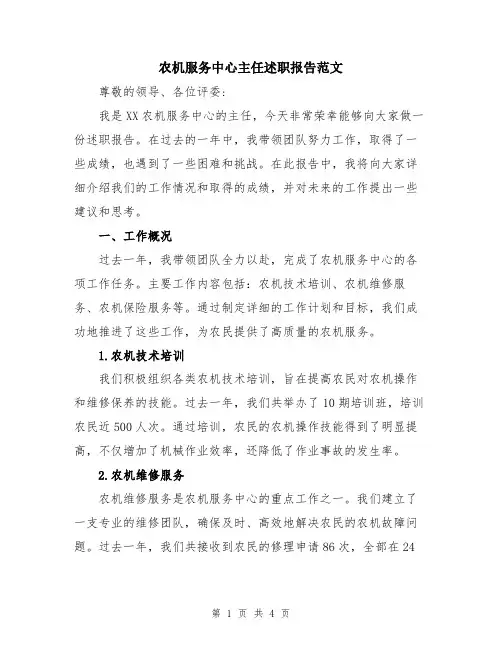 农机服务中心主任述职报告范文

尊敬的领导、各位评委：

我是XX农机服务中心的主任，今天非常荣幸能够向大家做一份述职报告。在过去的一年中，我带领团队努力工作，取得了一些成绩，也遇到了一些困难和挑战。在此报告中，我将向大家详细介绍我们的工作情况和取得的成绩，并对未来的工作提出一些建议和思考。

一、工作概况

过去一年，我带领团队全力以赴，完成了农机服务中心的各项工作任务。主要工作内容包括：农机技术培训、农机维修服务、农机保险服务等。通过制定详细的工作计划和目标，我们成功地推进了这些工作，为农民提供了高质量的农机服务。

1.农机技术培训

我们积极组织各类农机技术培训，旨在提高农民对农机操作和维修保养的技能。过去一年，我们共举办了10期培训班，培训农民近500人次。通过培训，农民的农机操作技能得到了明显提高，不仅增加了机械作业效率，还降低了作业事故的发生率。

2.农机维修服务

农机维修服务是农机服务中心的重点工作之一。我们建立了一支专业的维修团队，确保及时、高效地解决农民的农机故障问题。过去一年，我们共接收到农民的修理申请86次，全部在24

第 1 页 共 4 页